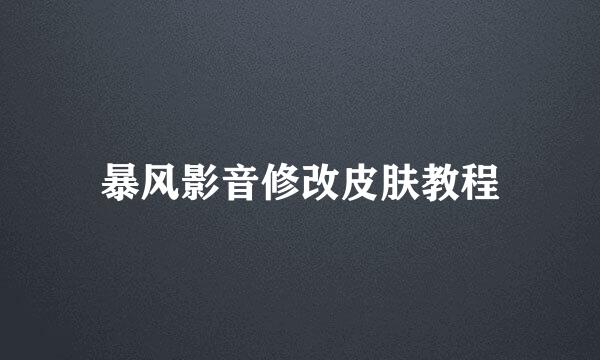 暴风影音修改皮肤教程